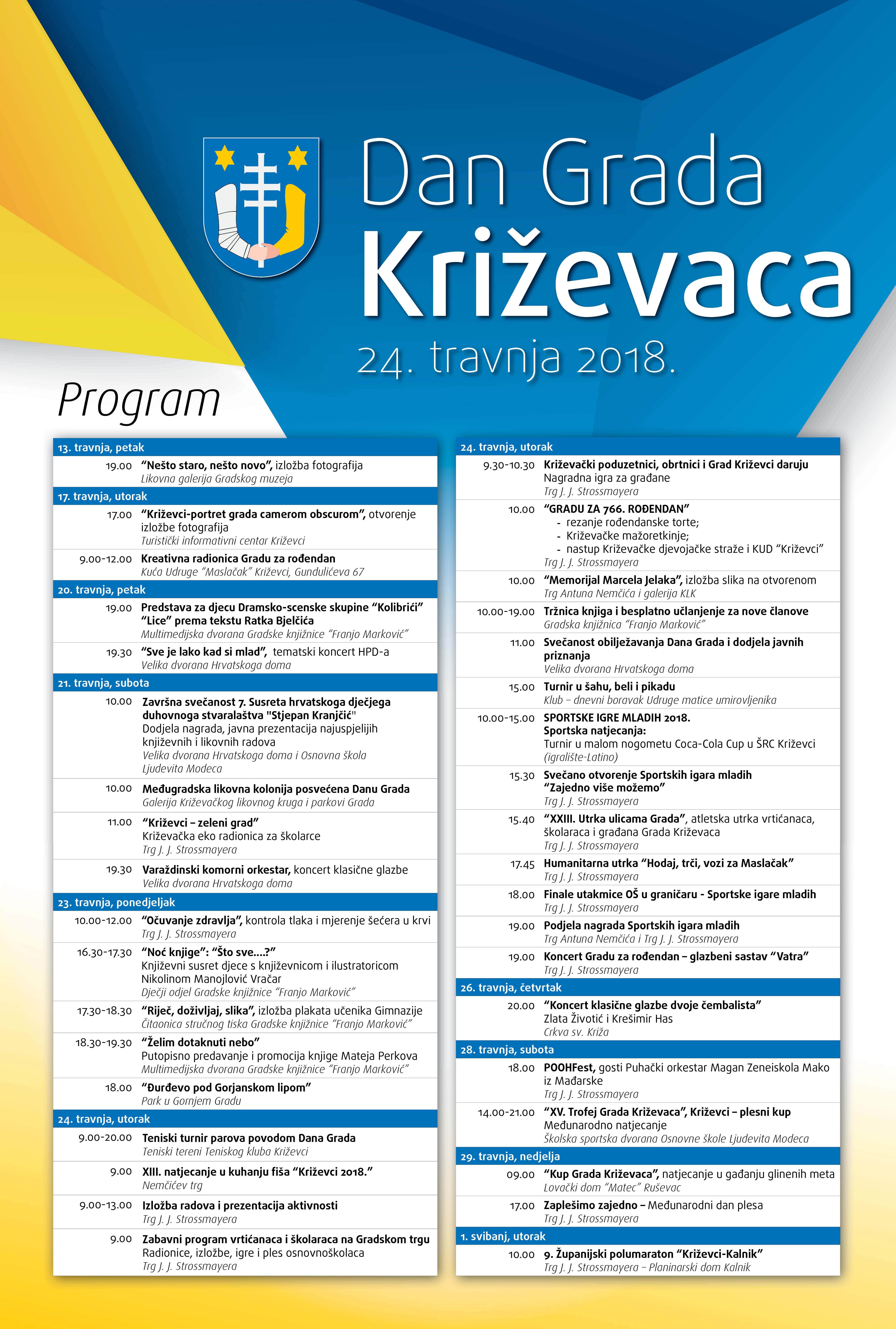 Dan Grada
Križevaca
24. travnja 2018.

Program

13. travnja, petak

19.00 "Nešto staro, nešto novo", izložba fotografija
Likovna galerija Gradskog muzeja

17. travnja, utorak

17.00 "Križevci-portret grada camerom obscurom", otvorenje izložbe fotografija
Turistički informativni centar Križevci

9.00-12.00 Kreativna radionica Gradu za rođendan
Kuća Udruge "Maslačak" Križevci, Gundulićeva 67

20. travnja, petak

19.00 Predstava za djecu Dramsko-scenske skupine "Kolibrići" "Lice" prema tekstu Ratka Bjelčića
Multimedijska dvorana Gradske knjižnice "Franjo Marković"

19.30 "Sve je lako kad si mlad", tematski koncert HPD-a
Velika dvorana Hrvatskoga doma

21. travnja, subota

10.00 Završna svečanost 7. Susreta hrvatskoga dječjega duhovnoga stvaralaštva "Stjepan Kranjčić"
Dodjela nagrada, javna prezentacija najuspjelijih književnih i likovnih radova
Velika dvorana Hrvatskoga doma i Osnovna škola Ljudevita Modeca

10.00 Međugradska likovna kolonija posvećena Danu Grada
Galerija Križevačkog likovnog kruga i parkovi Grada

11.00 "Križevci – zeleni grad"
Križevačka eko radionica za školarce
Trg J. J. Strossmayera

19.30 Varaždinski komorni orkestar, koncert klasične glazbe
Velika dvorana Hrvatskoga doma

23. travnja, ponedjeljak

10.00-12.00 "Očuvanje zdravlja", kontrola tlaka i mjerenje šećera u krvi
Trg J. J. Strossmayera

16.30-17.30 "Noć knjige": "Što sve....?"
Književni susret djece s književnicom i ilustratoricom Nikolinom Manojlović Vračar
Dječji odjel Gradske knjižnice "Franjo Marković"

17.30-18.30 "Riječ, doživljaj, slika", izložba plakata učenika Gimnazije
Čitaonica stručnog tiska Gradske knjižnice "Franjo Marković"

18.30-19.30 "Želim dotaknuti nebo"
Putopisno predavanje i promocija knjige Mateja Perkova
Multimedijska dvorana Gradske knjižnice "Franjo Marković"

18.00 "Đurđevo pod Gorjanskom lipom"
Park u Gornjem Gradu

24. travnja, utorak

9.00-20.00 Teniski turnir parova povodom Dana Grada
Teniski tereni Teniskog kluba Križevci

9.00 XIII. natjecanje u kuhanju fiša "Križevci 2018."
Nemčićev trg

9.00-13.00 Izložba radova i prezentacija aktivnosti
Trg J. J. Strossmayera

9.00 Zabavni program vrtićanaca i školaraca na Gradskom trgu
Radionice, izložbe, igre i ples osnovnoškolaca
Trg J. J. Strossmayera

24. travnja, utorak

9.30-10.30 Križevački poduzetnici, obrtnici i Grad Križevci daruju
Nagradna igra za građane
Trg J. J. Strossmayera

10.00 "GRADU ZA 766. ROĐENDAN"
- rezanje rođendanske torte;
- Križevačke mažoretkinje;
- nastup Križevačke djevojačke straže i KUD "Križevci"
Trg J. J. Strossmayera

10.00 "Memorijal Marcela Jelaka", izložba slika na otvorenom
Trg Antuna Nemčića i galerija KLK

10.00-19.00 Tržnica knjiga i besplatno učlanjenje za nove članove
Gradska knjižnica "Franjo Marković"

11.00 Svečanost obilježavanja Dana Grada i dodjela javnih priznanja
Velika dvorana Hrvatskoga doma

15.00 Turnir u šahu, beli i pikadu
Klub – dnevni boravak Udruge matice umirovljenika

10.00-15.00 SPORTSKE IGRE MLADIH 2018.
Sportska natjecanja:
Turnir u malom nogometu Coca-Cola Cup u ŠRC Križevci (igralište-Latino)

15.30 Svečano otvorenje Sportskih igara mladih "Zajedno više možemo"
Trg J. J. Strossmayera

15.40 "XXIII. Utrka ulicama Grada", atletska utrka vrtićanaca, školaraca i građana Grada Križevaca
Trg J. J. Strossmayera

17.45 Humanitarna utrka "Hodaj, trči, vozi za Maslačak"
Trg J. J. Strossmayera

18.00 Finale utakmice OŠ u graničaru - Sportske igare mladih
Trg J. J. Strossmayera

19.00 Podjela nagrada Sportskih igara mladih
Trg Antuna Nemčića i Trg J. J. Strossmayera

19.00 Koncert Gradu za rođendan – glazbeni sastav "Vatra"
Trg J. J. Strossmayera

26. travnja, četvrtak

20.00 "Koncert klasične glazbe dvoje čembalista"
Zlata Životić i Krešimir Has
Crkva sv. Križa

28. travnja, subota

18.00 POOHFest, gosti Puhački orkestar Magan Zeneiskola Mako iz Mađarske
Trg J. J. Strossmayera

14.00-21.00 "XV. Trofej Grada Križevaca", Križevci – plesni kup
Međunarodno natjecanje
Školska sportska dvorana Osnovne škole Ljudevita Modeca

29. travnja, nedjelja

09.00 "Kup Grada Križevaca", natjecanje u gađanju glinenih meta
Lovački dom "Matec" Ruševac

17.00 Zaplešimo zajedno – Međunarodni dan plesa
Trg J. J. Strossmayera

1. svibanj, utorak

10.00 9. Županijski polumaraton "Križevci-Kalnik"
Trg J. J. Strossmayera – Planinarski dom Kalnik